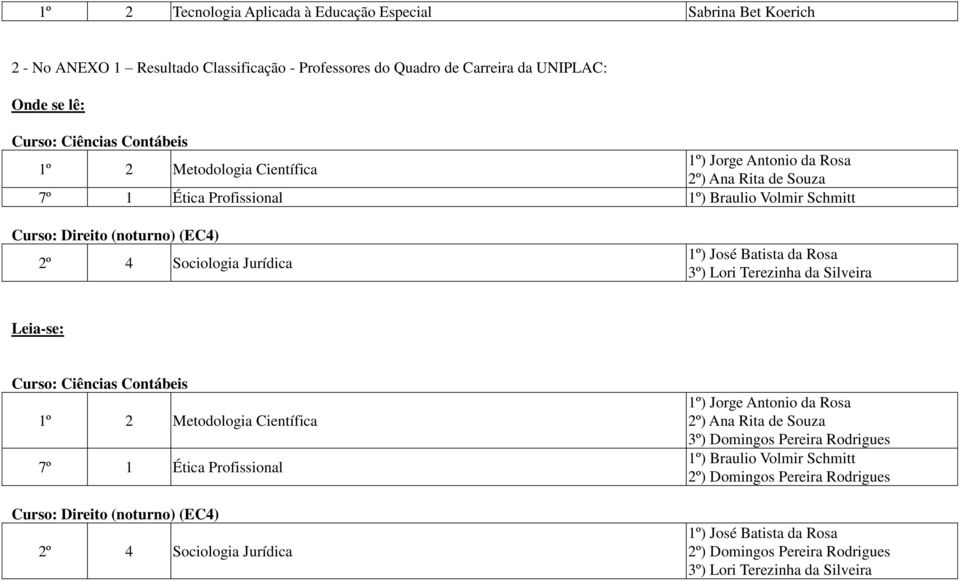 | 1º | 2 | Tecnologia Aplicada à Educação Especial | Sabrina Bet Koerich |
|---|---|---|---|

2 - No ANEXO 1 – Resultado Classificação - Professores do Quadro de Carreira da UNIPLAC:

Onde se lê:

Curso: Ciências Contábeis

| 1º | 2 | Metodologia Científica | 1º) Jorge Antonio da Rosa 2º) Ana Rita de Souza |
|---|---|---|---|
| 7º | 1 | Ética Profissional | 1º) Braulio Volmir Schmitt |

Curso: Direito (noturno) (EC4)

| 2º | 4 | Sociologia Jurídica | 1º) José Batista da Rosa 3º) Lori Terezinha da Silveira |
|---|---|---|---|

Leia-se:

Curso: Ciências Contábeis

| 1º | 2 | Metodologia Científica | 1º) Jorge Antonio da Rosa 2º) Ana Rita de Souza 3º) Domingos Pereira Rodrigues |
|---|---|---|---|
| 7º | 1 | Ética Profissional | 1º) Braulio Volmir Schmitt 2º) Domingos Pereira Rodrigues |

Curso: Direito (noturno) (EC4)

| 2º | 4 | Sociologia Jurídica | 1º) José Batista da Rosa 2º) Domingos Pereira Rodrigues 3º) Lori Terezinha da Silveira |
|---|---|---|---|